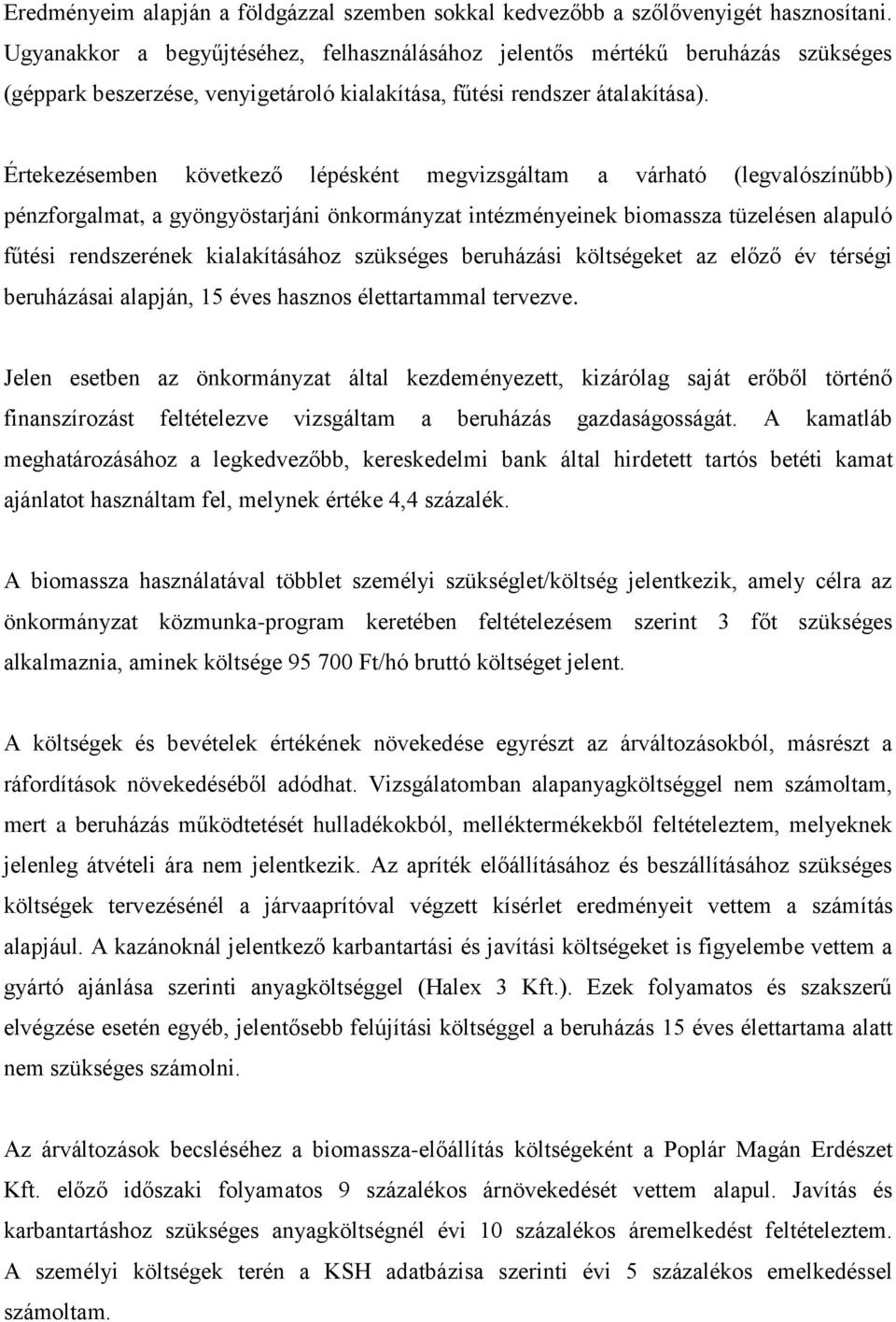 Eredményeim alapján a földgázzal szemben sokkal kedvezőbb a szőlővenyigét hasznosítani. Ugyanakkor a begyűjtéséhez, felhasználásához jelentős mértékű beruházás szükséges (géppark beszerzése, venyigetároló kialakítása, fűtési rendszer átalakítása).

Értekezésemben következő lépésként megvizsgáltam a várható (legvalószínűbb) pénzforgalmat, a gyöngyöstarjáni önkormányzat intézményeinek biomassza tüzelésen alapuló fűtési rendszerének kialakításához szükséges beruházási költségeket az előző év térségi beruházásai alapján, 15 éves hasznos élettartammal tervezve.

Jelen esetben az önkormányzat által kezdeményezett, kizárólag saját erőből történő finanszírozást feltételezve vizsgáltam a beruházás gazdaságosságát. A kamatláb meghatározásához a legkedvezőbb, kereskedelmi bank által hirdetett tartós betéti kamat ajánlatot használtam fel, melynek értéke 4,4 százalék.

A biomassza használatával többlet személyi szükséglet/költség jelentkezik, amely célra az önkormányzat közmunka-program keretében feltételezésem szerint 3 főt szükséges alkalmaznia, aminek költsége 95 700 Ft/hó bruttó költséget jelent.

A költségek és bevételek értékének növekedése egyrészt az árváltozásokból, másrészt a ráfordítások növekedéséből adódhat. Vizsgálatomban alapanyagköltséggel nem számoltam, mert a beruházás működtetését hulladékokból, melléktermékekből feltételeztem, melyeknek jelenleg átvételi ára nem jelentkezik. Az apríték előállításához és beszállításához szükséges költségek tervezésénél a járvaaprítóval végzett kísérlet eredményeit vettem a számítás alapjául. A kazánoknál jelentkező karbantartási és javítási költségeket is figyelembe vettem a gyártó ajánlása szerinti anyagköltséggel (Halex 3 Kft.). Ezek folyamatos és szakszerű elvégzése esetén egyéb, jelentősebb felújítási költséggel a beruházás 15 éves élettartama alatt nem szükséges számolni.

Az árváltozások becsléséhez a biomassza-előállítás költségeként a Poplár Magán Erdészet Kft. előző időszaki folyamatos 9 százalékos árnövekedését vettem alapul. Javítás és karbantartáshoz szükséges anyagköltségnél évi 10 százalékos áremelkedést feltételeztem. A személyi költségek terén a KSH adatbázisa szerinti évi 5 százalékos emelkedéssel számoltam.